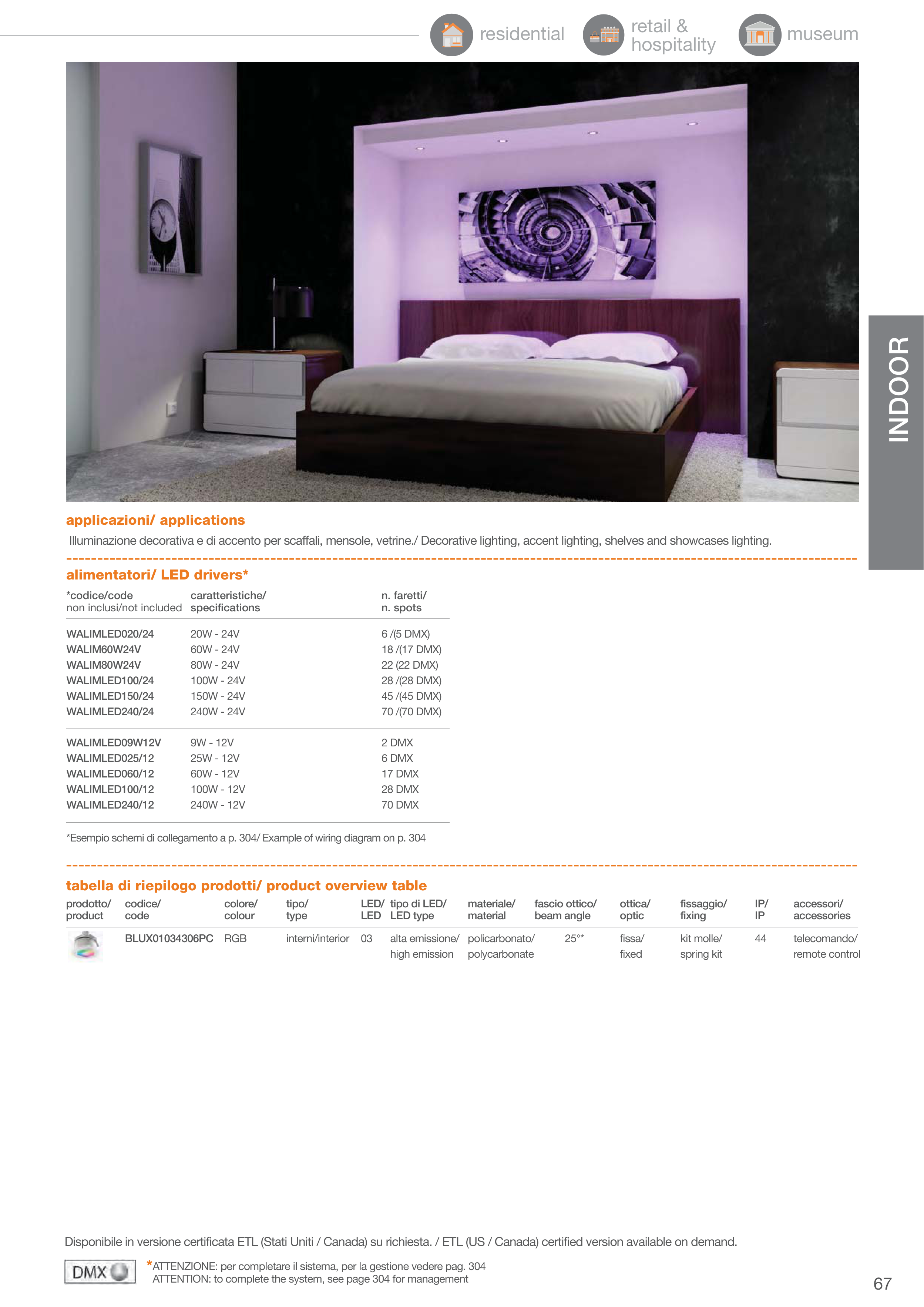 residential retail & hospitality museum

INDOOR

applicazioni/ applications

Illuminazione decorativa e di accento per scaffali, mensole, vetrine./ Decorative lighting, accent lighting, shelves and showcases lighting.

alimentatori/ LED drivers*

| *codice/code non inclusi/not included | caratteristiche/ specifications | n. faretti/ n. spots |
|---|---|---|
| WALIMLED020/24 | 20W - 24V | 6 /(5 DMX) |
| WALIM60W24V | 60W - 24V | 18 /(17 DMX) |
| WALIM80W24V | 80W - 24V | 22 (22 DMX) |
| WALIMLED100/24 | 100W - 24V | 28 /(28 DMX) |
| WALIMLED150/24 | 150W - 24V | 45 /(45 DMX) |
| WALIMLED240/24 | 240W - 24V | 70 /(70 DMX) |
| WALIMLED09W12V | 9W - 12V | 2 DMX |
| WALIMLED025/12 | 25W - 12V | 6 DMX |
| WALIMLED060/12 | 60W - 12V | 17 DMX |
| WALIMLED100/12 | 100W - 12V | 28 DMX |
| WALIMLED240/12 | 240W - 12V | 70 DMX |

*Esempio schemi di collegamento a p. 304/ Example of wiring diagram on p. 304

tabella di riepilogo prodotti/ product overview table

| prodotto/ product | codice/ code | colore/ colour | tipo/ type | LED/ LED | tipo di LED/ LED type | materiale/ material | fascio ottico/ beam angle | ottica/ optic | fissaggio/ fixing | IP/ IP | accessori/ accessories |
|---|---|---|---|---|---|---|---|---|---|---|---|
| | BLUX01034306PC | RGB | interni/interior | 03 | alta emissione/ high emission | policarbonato/ polycarbonate | 25°* | fissa/ fixed | kit molle/ spring kit | 44 | telecomando/ remote control |

Disponibile in versione certificata ETL (Stati Uniti / Canada) su richiesta. / ETL (US / Canada) certified version available on demand.

DMX

*ATTENZIONE: per completare il sistema, per la gestione vedere pag. 304
ATTENTION: to complete the system, see page 304 for management

67